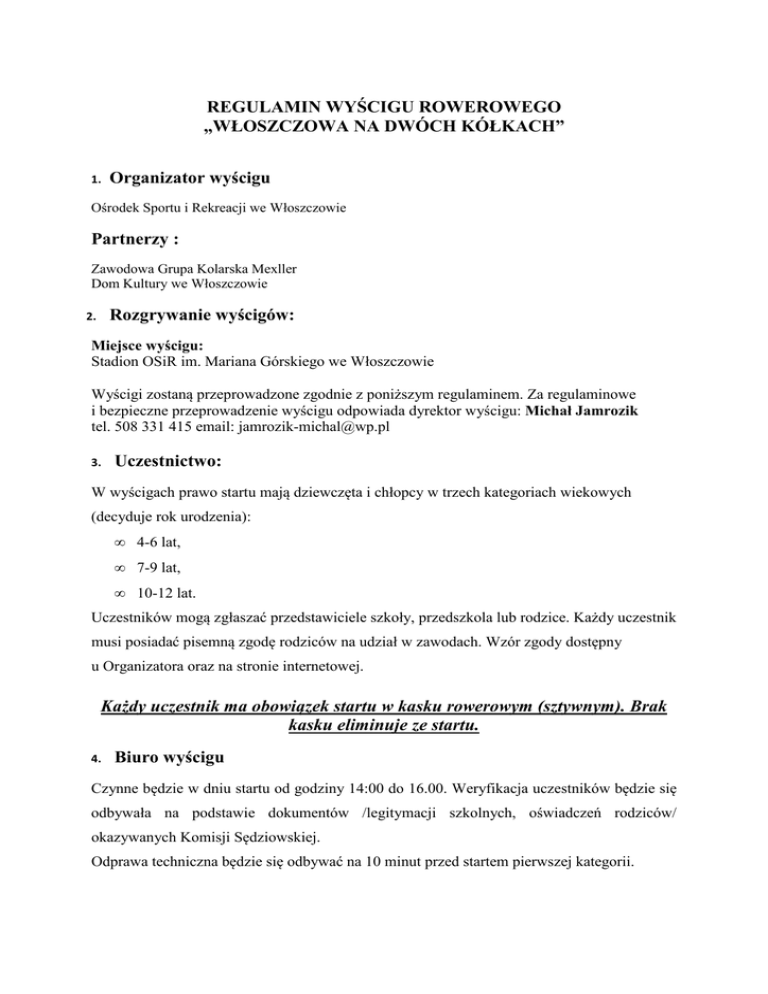 REGULAMIN WYŚCIGU ROWEROWEGO
„WŁOSZCZOWA NA DWÓCH KÓŁKACH”

1. Organizator wyścigu

Ośrodek Sportu i Rekreacji we Włoszczowie

Partnerzy :

Zawodowa Grupa Kolarska Mexller
Dom Kultury we Włoszczowie

2. Rozgrywanie wyścigów:

Miejsce wyścigu:
Stadion OSiR im. Mariana Górskiego we Włoszczowie

Wyścigi zostaną przeprowadzone zgodnie z poniższym regulaminem. Za regulaminowe i bezpieczne przeprowadzenie wyścigu odpowiada dyrektor wyścigu: Michał Jamrozik tel. 508 331 415 email: jamrozik-michal@wp.pl

3. Uczestnictwo:

W wyścigach prawo startu mają dziewczęta i chłopcy w trzech kategoriach wiekowych (decyduje rok urodzenia):

∞ 4-6 lat,
∞ 7-9 lat,
∞ 10-12 lat.

Uczestników mogą zgłaszać przedstawiciele szkoły, przedszkola lub rodzice. Każdy uczestnik musi posiadać pisemną zgodę rodziców na udział w zawodach. Wzór zgody dostępny u Organizatora oraz na stronie internetowej.

Każdy uczestnik ma obowiązek startu w kasku rowerowym (sztywnym). Brak kasku eliminuje ze startu.

4. Biuro wyścigu

Czynne będzie w dniu startu od godziny 14:00 do 16.00. Weryfikacja uczestników będzie się odbywała na podstawie dokumentów /legitymacji szkolnych, oświadczeń rodziców/ okazywanych Komisji Sędziowskiej.
Odprawa techniczna będzie się odbywać na 10 minut przed startem pierwszej kategorii.